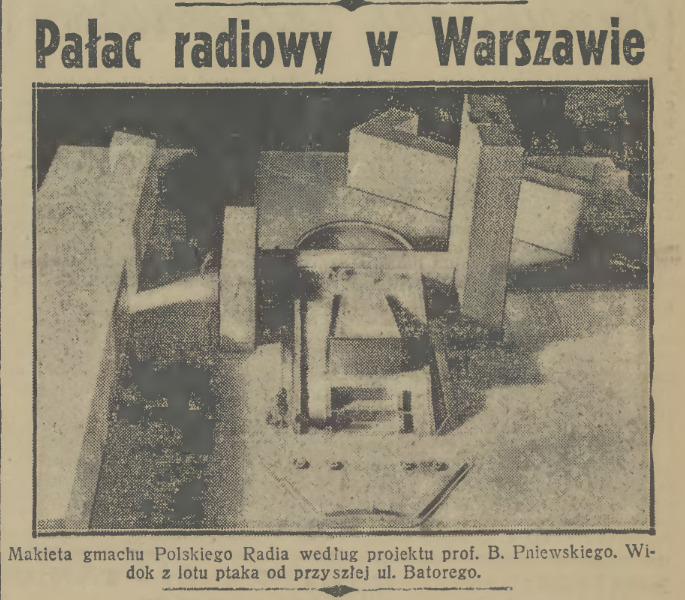 Pałac radiowy w Warszawie

Makieta gmachu Polskiego Radia według projektu prof. B. Pniewskiego. Widok z lotu ptaka od przyszłej ul. Batorego.